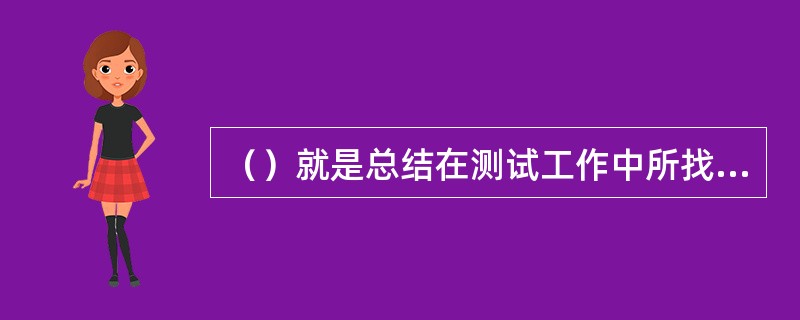 （）就是总结在测试工作中所找...